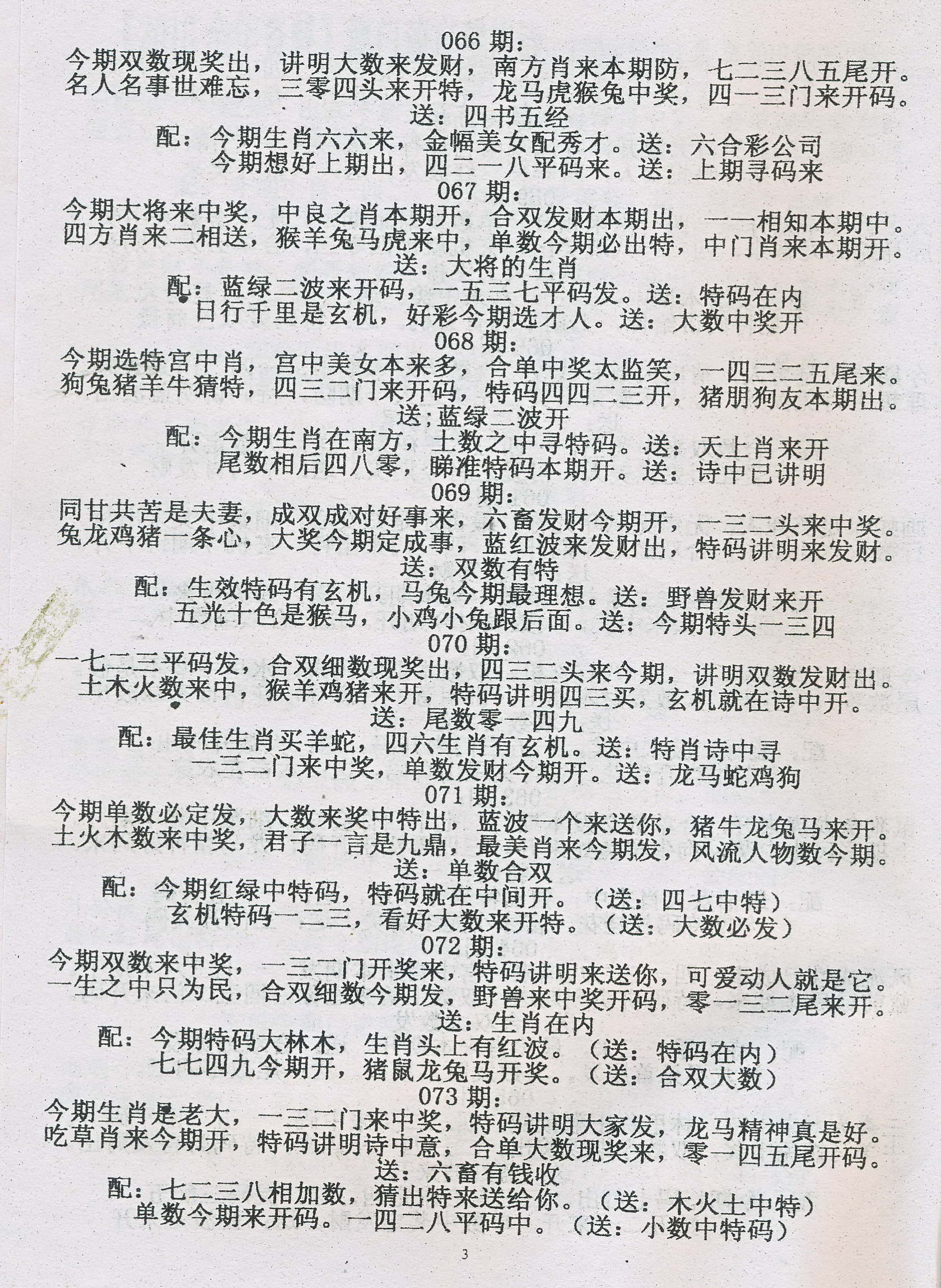 066 期：
今期双数现奖出，讲明大数来发财，南方肖来本期防，七二三八五尾开。
名人名事世难忘，三零四头来开特，龙马虎猴兔中奖，四一三门来开码。
送：四书五经
配：今期生肖六六来，金幅美女配秀才。送：六合彩公司
今期想好上期出，四二一八平码来。送：上期寻码来
067 期：
今期大将来中奖，中良之肖本期开，合双发财本期出，一一相知本期中。
四方肖来二相送，猴羊兔马虎来中，单数今期必出特，中门肖来本期开。
送：大将的生肖
配：蓝绿二波来开码，一五三七平码发。送：特码在内
日行千里是玄机，好彩今期选才人。送：大数中奖开
068 期：
今期选特宫中肖，宫中美女本来多，合单中奖太监笑，一四三二五尾来。
狗兔猪羊牛猜特，四三二门来开码，特码四四二三开，猪朋狗友本期出。
送；蓝绿二波开
配：今期生肖在南方，土数之中寻特码。送：天上肖来开
尾数相后四八零，睇准特码本期开。送：诗中已讲明
069 期：
同甘共苦是夫妻，成双成对好事来，六畜发财今期开，一三二头来中奖。
兔龙鸡猪一条心，大奖今期定成事，蓝红波来发财出，特码讲明来发财。
送：双数有特
配：生效特码有玄机，马兔今期最理想。送：野兽发财来开
五光十色是猴马，小鸡小兔跟后面。送：今期特头一三四
070 期：
一七二三平码发，合双细数现奖出，四三二头来今期，讲明双数发财出。
土木火数来中，猴羊鸡猪来开，特码讲明四三买，玄机就在诗中开。
送：尾数零一四九
配：最佳生肖买羊蛇，四六生肖有玄机。送：特肖诗中寻
一三二门来中奖，单数发财今期开。送：龙马蛇鸡狗
071 期：
今期单数必定发，大数来奖中特出，蓝波一个来送你，猪牛龙兔马来开。
土火木数来中奖，君子一言是九鼎，最美肖来今期发，风流人物数今期。
送：单数合双
配：今期红绿中特码，特码就在中间开。（送：四七中特）
玄机特码一二三，看好大数来开特。（送：大数必发）
072 期：
今期双数来中奖，一三二门开奖来，特码讲明来送你，可爱动人就是它。
一生之中只为民，合双细数今期发，野兽来中奖开码，零一三二尾来开。
送：生肖在内
配：今期特码大林木，生肖头上有红波。（送：特码在内）
七七四九今期开，猪鼠龙兔马开奖。（送：合双大数）
073 期：
今期生肖是老大，一三二门来中奖，特码讲明大家发，龙马精神真是好。
吃草肖来今期开，特码讲明诗中意，合单大数现奖来，零一四五尾开码。
送：六畜有钱收
配：七二三八相加数，猜出特来送给你。（送：木火土中特）
单数今期来开码。一四二八平码中。（送：小数中特码）
3